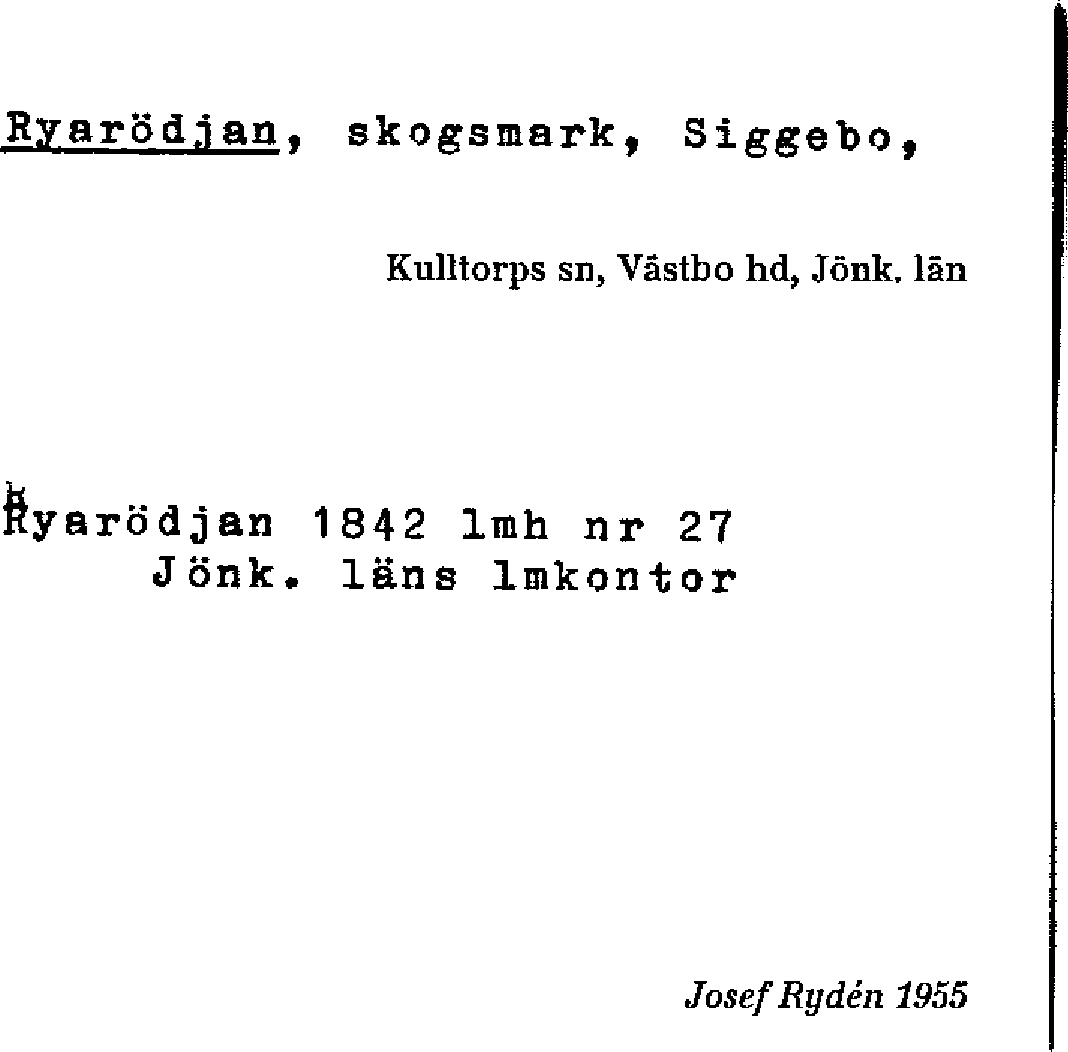 Ryarödjan, skogsmark, Siggebo,

Kulltorps sn, Västbo hd, Jönk. län

Ryarödjan 1842 lmh nr 27
Jönk. läns lmkontor

Josef Rydén 1955